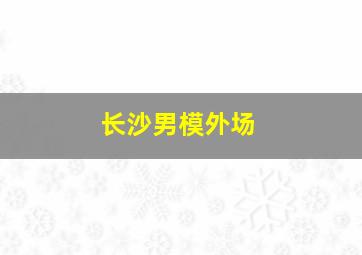 长沙男模外场